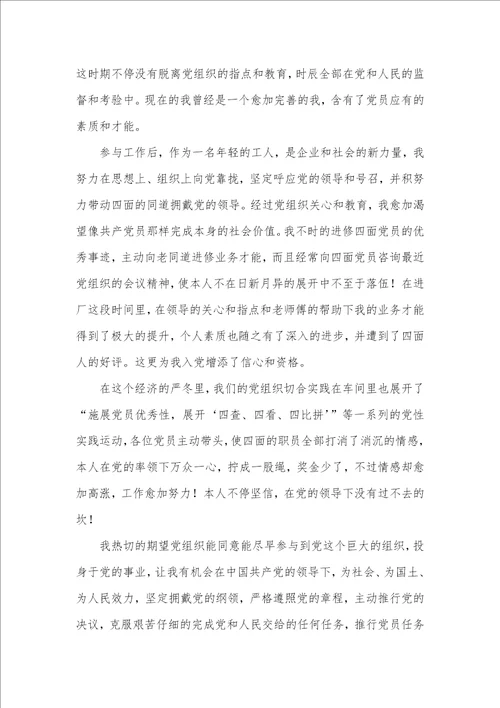 这时期不停没有脱离党组织的指点和教育，时辰全部在党和人民的监督和考验中。现在的我曾经是一个愈加完善的我，含有了党员应有的素质和才能。

参与工作后，作为一名年轻的工人，是企业和社会的新力量，我努力在思想上、组织上向党靠拢，坚定呼应党的领导和号召，并积努力带动四面的同道拥戴党的领导。经过党组织关心和教育，我愈加渴望像共产党员那样完成本身的社会价值。我不时的进修四面党员的优秀事迹，主动向老同道进修业务才能，而且经常向四面党员咨询最近党组织的会议精神，使本人不在日新月异的展开中不至于落伍！在进厂这段时间里，在领导的关心和指点和老师傅的帮助下我的业务才能得到了极大的提升，个人素质也随之有了深入的进步，并遭到了四面人的好评。这更为我入党增添了信心和资格。

在这个经济的严冬里，我们的党组织切合实践在车间里也展开了“施展党员优秀性，展开‘四查、四看、四比拼’”等一系列的党性实践运动，各位党员主动带头，使四面的职员全部打消了消沉的情感，本人在党的率领下万众一心，拧成一股绳，奖金少了，不过情感却愈加高涨，工作愈加努力！本人不停坚信，在党的领导下没有过不去的坎！

我热切的期望党组织能同意能尽早参与到党这个巨大的组织，投身于党的事业，让我有机会在中国共产党的领导下，为社会、为国土、为人民效力，坚定拥戴党的纲领，严格遵照党的章程，主动推行党的决议，克服艰苦仔细的完成党和人民交给的任何任务，推行党员任务